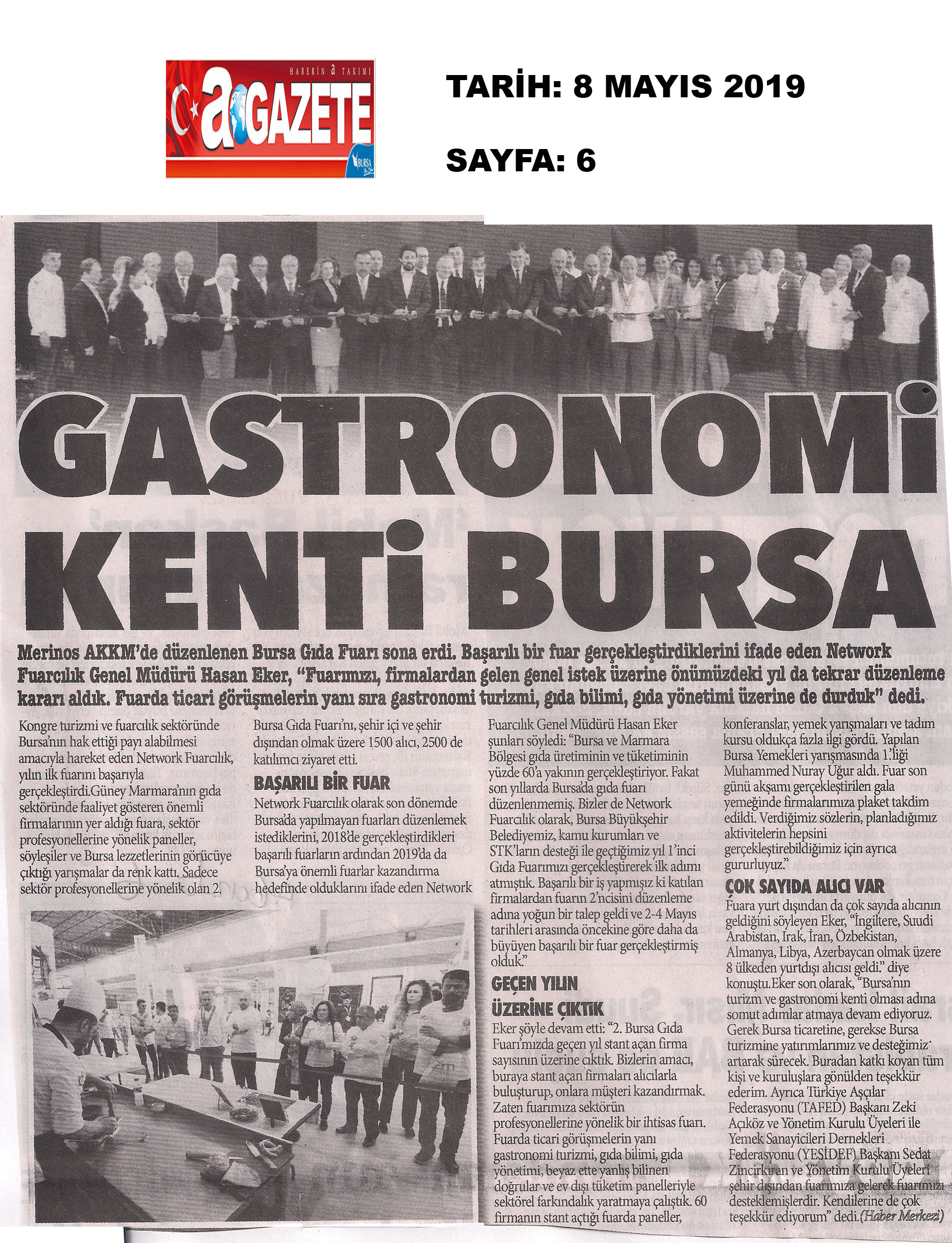 HABERİN a TAKIMI

a GAZETE

BURSA

TARİH: 8 MAYIS 2019

SAYFA: 6

GASTRONOMİ KENTİ BURSA

Merinos AKKM'de düzenlenen Bursa Gıda Fuarı sona erdi. Başarılı bir fuar gerçekleştirdiklerini ifade eden Network Fuarcılık Genel Müdürü Hasan Eker, "Fuarımızı, firmalardan gelen genel istek üzerine önümüzdeki yıl da tekrar düzenleme kararı aldık. Fuarda ticari görüşmelerin yanı sıra gastronomi turizmi, gıda bilimi, gıda yönetimi üzerine de durduk" dedi.

Kongre turizmi ve fuarcılık sektöründe Bursa'nın hak ettiği payı alabilmesi amacıyla hareket eden Network Fuarcılık, yılın ilk fuarını başarıyla gerçekleştirdi.Güney Marmara'nın gıda sektöründe faaliyet gösteren önemli firmalarının yer aldığı fuara, sektör profesyonellerine yönelik paneller, söyleşiler ve Bursa lezzetlerinin görücüye çıktığı yarışmalar da renk kattı. Sadece sektör profesyonellerine yönelik olan 2. Bursa Gıda Fuarı'nı, şehir içi ve şehir dışından olmak üzere 1500 alıcı, 2500 de katılımcı ziyaret etti.

BAŞARILI BİR FUAR

Network Fuarcılık olarak son dönemde Bursa'da yapılmayan fuarları düzenlemek istediklerini, 2018'de gerçekleştirdikleri başarılı fuarların ardından 2019'da da Bursa'ya önemli fuarlar kazandırma hedefinde olduklarını ifade eden Network Fuarcılık Genel Müdürü Hasan Eker şunları söyledi: "Bursa ve Marmara Bölgesi gıda üretiminin ve tüketiminin yüzde 60'a yakının gerçekleştiriyor. Fakat son yıllarda Bursa'da gıda fuarı düzenlenmemiş. Bizler de Network Fuarcılık olarak, Bursa Büyükşehir Belediyemiz, kamu kurumları ve STK'ların desteği ile geçtiğimiz yıl 1'inci Gıda Fuarımızı gerçekleştirerek ilk adımı atmıştık. Başarılı bir iş yapmışız ki katılan firmalardan fuarın 2'ncisini düzenleme adına yoğun bir talep geldi ve 2-4 Mayıs tarihleri arasında öncekine göre daha da büyüyen başarılı bir fuar gerçekleştirmiş olduk."

GEÇEN YILIN ÜZERİNE ÇIKTIK

Eker şöyle devam etti: "2. Bursa Gıda Fuarı'mızda geçen yıl stant açan firma sayısının üzerine çıktık. Bizlerin amacı, buraya stant açan firmaları alıcılarla buluşturup, onlara müşteri kazandırmak. Zaten fuarımıza sektörün profesyonellerine yönelik bir ihtisas fuarı. Fuarda ticari görüşmelerin yanı gastronomi turizmi, gıda bilimi, gıda yönetimi, beyaz ette yanlış bilinen doğrular ve ev dışı tüketim panelleriyle sektörel farkındalık yaratmaya çalıştık. 60 firmanın stant açtığı fuarda paneller, konferanslar, yemek yarışmaları ve tadım kursu oldukça fazla ilgi gördü. Yapılan Bursa Yemekleri yarışmasında 1.'liği Muhammed Nuray Uğur aldı. Fuar son günü akşamı gerçekleştirilen gala yemeğinde firmalarımıza plaket takdim edildi. Verdiğimiz sözlerin, planladığımız aktivitelerin hepsini gerçekleştirebildiğimiz için ayrıca gururluyuz."

ÇOK SAYIDA ALICI VAR

Fuara yurt dışından da çok sayıda alıcının geldiğini söyleyen Eker, "İngiltere, Suudi Arabistan, Irak, İran, Özbekistan, Almanya, Libya, Azerbaycan olmak üzere 8 ülkeden yurtdışı alıcısı geldi." diye konuştu.Eker son olarak, "Bursa'nın turizm ve gastronomi kenti olması adına somut adımlar atmaya devam ediyoruz. Gerek Bursa ticaretine, gerekse Bursa turizmine yatırımlarımız ve desteğimiz artarak sürecek. Buradan katkı koyan tüm kişi ve kuruluşlara gönülden teşekkür ederim. Ayrıca Türkiye Aşçılar Federasyonu (TAFED) Başkanı Zeki Açıköz ve Yönetim Kurulu Üyeleri ile Yemek Sanayicileri Dernekleri Federasyonu (YESİDEF) Başkanı Sedat Zincirkıran ve Yönetim Kurulu Üyeleri şehir dışından fuarımıza gelerek fuarımızı desteklemişlerdir. Kendilerine de çok teşekkür ediyorum" dedi.(Haber Merkezi)